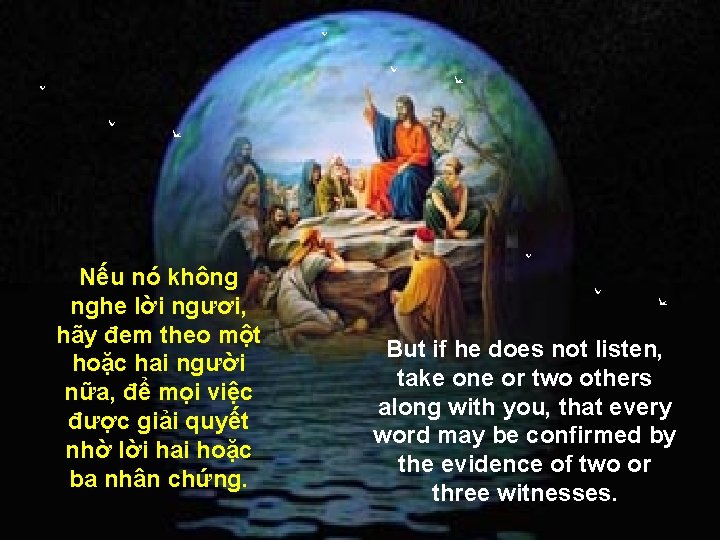 Nếu nó không nghe lời ngươi, hãy đem theo một hoặc hai người nữa, để mọi việc được giải quyết nhờ lời hai hoặc ba nhân chứng.

But if he does not listen, take one or two others along with you, that every word may be confirmed by the evidence of two or three witnesses.